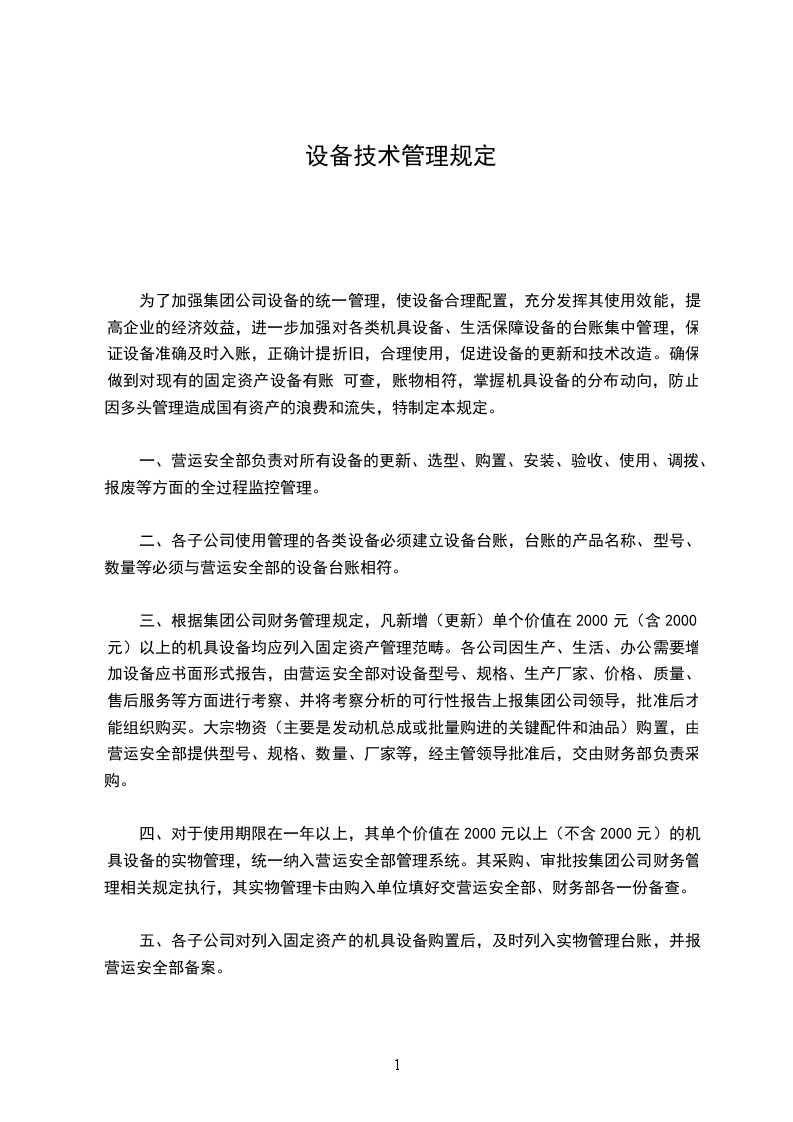 设备技术管理规定

为了加强集团公司设备的统一管理，使设备合理配置，充分发挥其使用效能，提高企业的经济效益，进一步加强对各类机具设备、生活保障设备的台账集中管理，保证设备准确及时入账，正确计提折旧，合理使用，促进设备的更新和技术改造。确保做到对现有的固定资产设备有账 可查，账物相符，掌握机具设备的分布动向，防止因多头管理造成国有资产的浪费和流失，特制定本规定。

一、营运安全部负责对所有设备的更新、选型、购置、安装、验收、使用、调拨、报废等方面的全过程监控管理。

二、各子公司使用管理的各类设备必须建立设备台账，台账的产品名称、型号、数量等必须与营运安全部的设备台账相符。

三、根据集团公司财务管理规定，凡新增（更新）单个价值在 2000 元（含 2000 元）以上的机具设备均应列入固定资产管理范畴。各公司因生产、生活、办公需要增加设备应书面形式报告，由营运安全部对设备型号、规格、生产厂家、价格、质量、售后服务等方面进行考察、并将考察分析的可行性报告上报集团公司领导，批准后才能组织购买。大宗物资（主要是发动机总成或批量购进的关键配件和油品）购置，由营运安全部提供型号、规格、数量、厂家等，经主管领导批准后，交由财务部负责采购。

四、对于使用期限在一年以上，其单个价值在 2000 元以上（不含 2000 元）的机具设备的实物管理，统一纳入营运安全部管理系统。其采购、审批按集团公司财务管理相关规定执行，其实物管理卡由购入单位填好交营运安全部、财务部各一份备查。

五、各子公司对列入固定资产的机具设备购置后，及时列入实物管理台账，并报营运安全部备案。

1